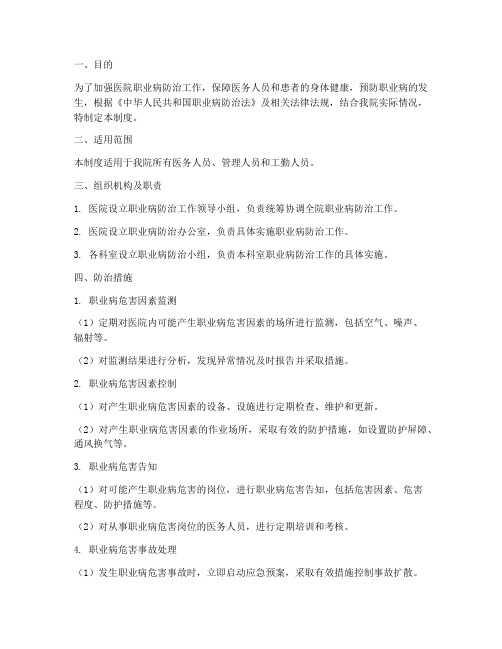 一、目的

为了加强医院职业病防治工作，保障医务人员和患者的身体健康，预防职业病的发生，根据《中华人民共和国职业病防治法》及相关法律法规，结合我院实际情况，特制定本制度。

二、适用范围

本制度适用于我院所有医务人员、管理人员和工勤人员。

三、组织机构及职责

1. 医院设立职业病防治工作领导小组，负责统筹协调全院职业病防治工作。

2. 医院设立职业病防治办公室，负责具体实施职业病防治工作。

3. 各科室设立职业病防治小组，负责本科室职业病防治工作的具体实施。

四、防治措施

1. 职业病危害因素监测

（1）定期对医院内可能产生职业病危害因素的场所进行监测，包括空气、噪声、辐射等。

（2）对监测结果进行分析，发现异常情况及时报告并采取措施。

2. 职业病危害因素控制

（1）对产生职业病危害因素的设备、设施进行定期检查、维护和更新。

（2）对产生职业病危害因素的作业场所，采取有效的防护措施，如设置防护屏障、通风换气等。

3. 职业病危害告知

（1）对可能产生职业病危害的岗位，进行职业病危害告知，包括危害因素、危害程度、防护措施等。

（2）对从事职业病危害岗位的医务人员，进行定期培训和考核。

4. 职业病危害事故处理

（1）发生职业病危害事故时，立即启动应急预案，采取有效措施控制事故扩散。